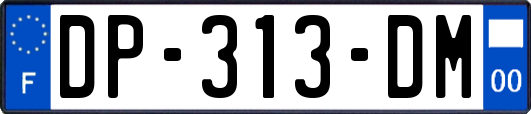 F
DP-313-DM
00